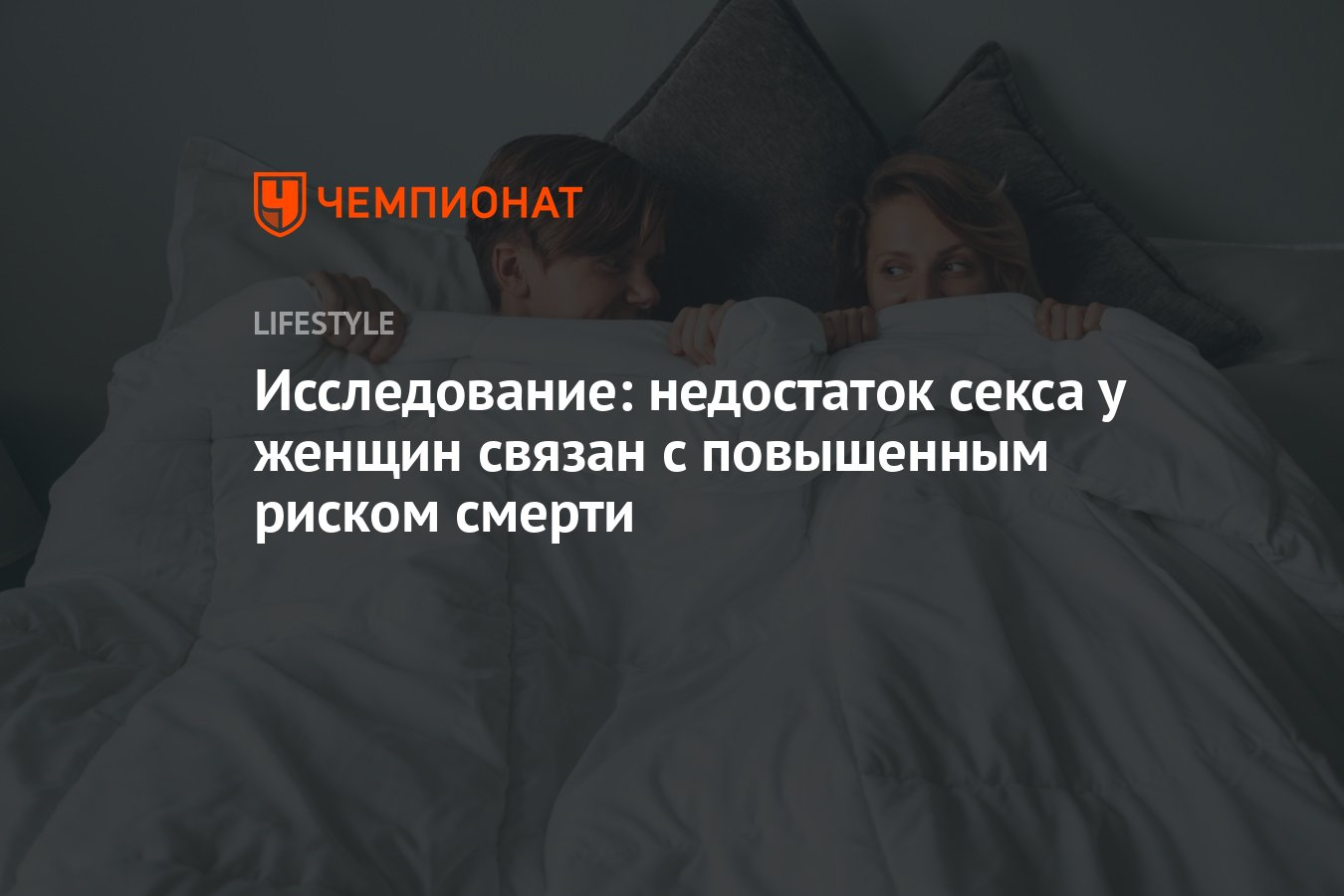 ЧЕМПИОНАТ

LIFESTYLE

Исследование: недостаток секса у женщин связан с повышенным риском смерти